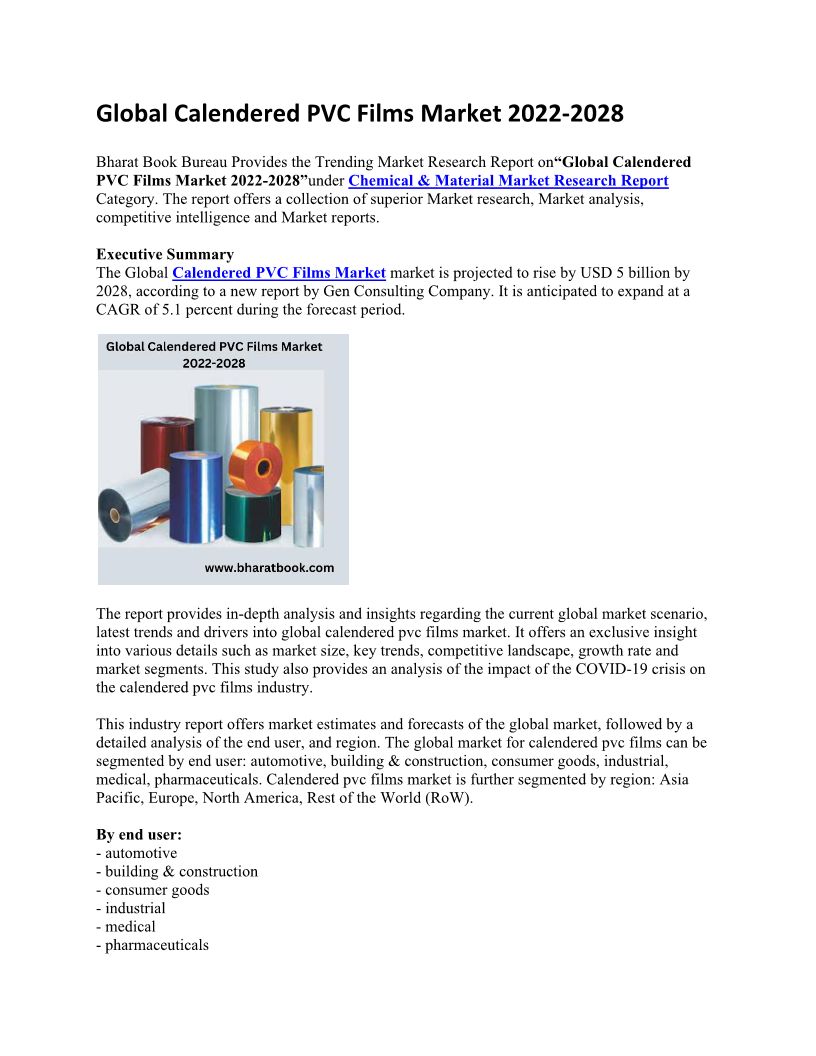 Global Calendered PVC Films Market 2022-2028

Bharat Book Bureau Provides the Trending Market Research Report on“Global Calendered PVC Films Market 2022-2028”under Chemical & Material Market Research Report Category. The report offers a collection of superior Market research, Market analysis, competitive intelligence and Market reports.

Executive Summary
The Global Calendered PVC Films Market market is projected to rise by USD 5 billion by 2028, according to a new report by Gen Consulting Company. It is anticipated to expand at a CAGR of 5.1 percent during the forecast period.

Global Calendered PVC Films Market 2022-2028

www.bharatbook.com

The report provides in-depth analysis and insights regarding the current global market scenario, latest trends and drivers into global calendered pvc films market. It offers an exclusive insight into various details such as market size, key trends, competitive landscape, growth rate and market segments. This study also provides an analysis of the impact of the COVID-19 crisis on the calendered pvc films industry.

This industry report offers market estimates and forecasts of the global market, followed by a detailed analysis of the end user, and region. The global market for calendered pvc films can be segmented by end user: automotive, building & construction, consumer goods, industrial, medical, pharmaceuticals. Calendered pvc films market is further segmented by region: Asia Pacific, Europe, North America, Rest of the World (RoW).

By end user:
- automotive
- building & construction
- consumer goods
- industrial
- medical
- pharmaceuticals